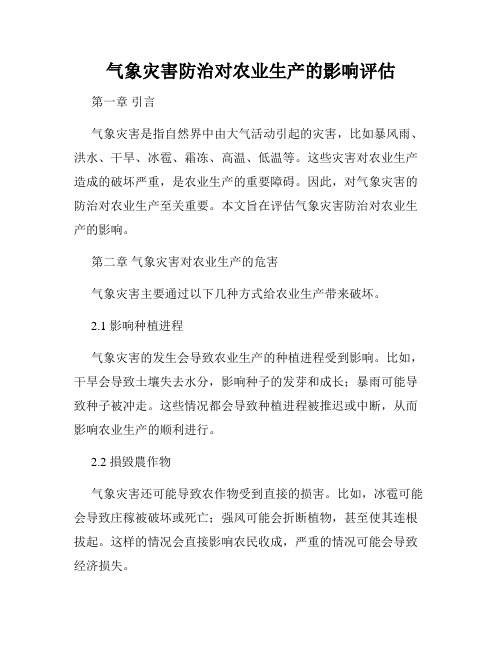 气象灾害防治对农业生产的影响评估

第一章 引言

气象灾害是指自然界中由大气活动引起的灾害，比如暴风雨、洪水、干旱、冰雹、霜冻、高温、低温等。这些灾害对农业生产造成的破坏严重，是农业生产的重要障碍。因此，对气象灾害的防治对农业生产至关重要。本文旨在评估气象灾害防治对农业生产的影响。

第二章 气象灾害对农业生产的危害

气象灾害主要通过以下几种方式给农业生产带来破坏。

2.1 影响种植进程

气象灾害的发生会导致农业生产的种植进程受到影响。比如，干旱会导致土壤失去水分，影响种子的发芽和成长；暴雨可能导致种子被冲走。这些情况都会导致种植进程被推迟或中断，从而影响农业生产的顺利进行。

2.2 损毁農作物

气象灾害还可能导致农作物受到直接的损害。比如，冰雹可能会导致庄稼被破坏或死亡；强风可能会折断植物，甚至使其连根拔起。这样的情况会直接影响农民收成，严重的情况可能会导致经济损失。